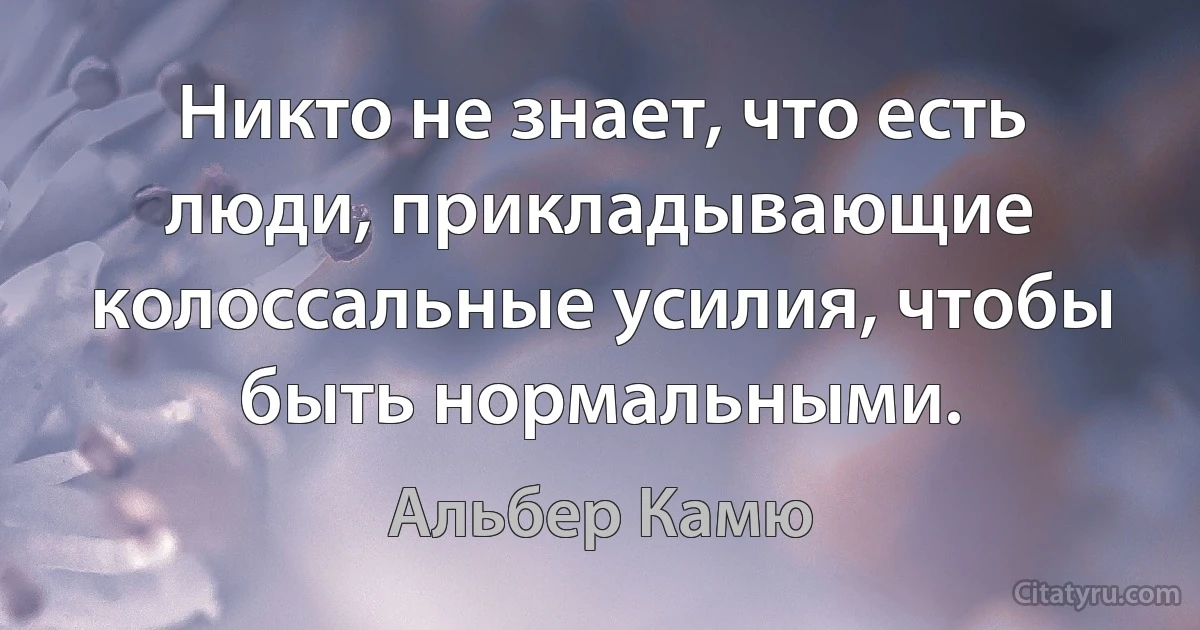 Никто не знает, что есть люди, прикладывающие колоссальные усилия, чтобы быть нормальными.

Альбер Камю

Citatyru.com